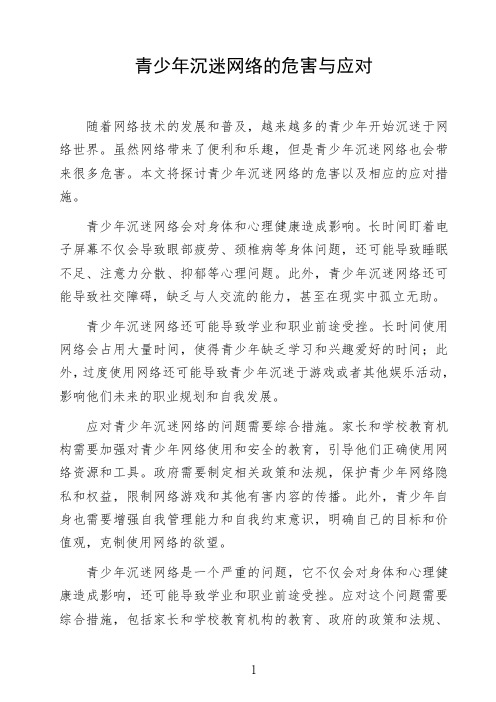 青少年沉迷网络的危害与应对

随着网络技术的发展和普及，越来越多的青少年开始沉迷于网络世界。虽然网络带来了便利和乐趣，但是青少年沉迷网络也会带来很多危害。本文将探讨青少年沉迷网络的危害以及相应的应对措施。

青少年沉迷网络会对身体和心理健康造成影响。长时间盯着电子屏幕不仅会导致眼部疲劳、颈椎病等身体问题，还可能导致睡眠不足、注意力分散、抑郁等心理问题。此外，青少年沉迷网络还可能导致社交障碍，缺乏与人交流的能力，甚至在现实中孤立无助。

青少年沉迷网络还可能导致学业和职业前途受挫。长时间使用网络会占用大量时间，使得青少年缺乏学习和兴趣爱好的时间；此外，过度使用网络还可能导致青少年沉迷于游戏或者其他娱乐活动，影响他们未来的职业规划和自我发展。

应对青少年沉迷网络的问题需要综合措施。家长和学校教育机构需要加强对青少年网络使用和安全的教育，引导他们正确使用网络资源和工具。政府需要制定相关政策和法规，保护青少年网络隐私和权益，限制网络游戏和其他有害内容的传播。此外，青少年自身也需要增强自我管理能力和自我约束意识，明确自己的目标和价值观，克制使用网络的欲望。

青少年沉迷网络是一个严重的问题，它不仅会对身体和心理健康造成影响，还可能导致学业和职业前途受挫。应对这个问题需要综合措施，包括家长和学校教育机构的教育、政府的政策和法规、

1